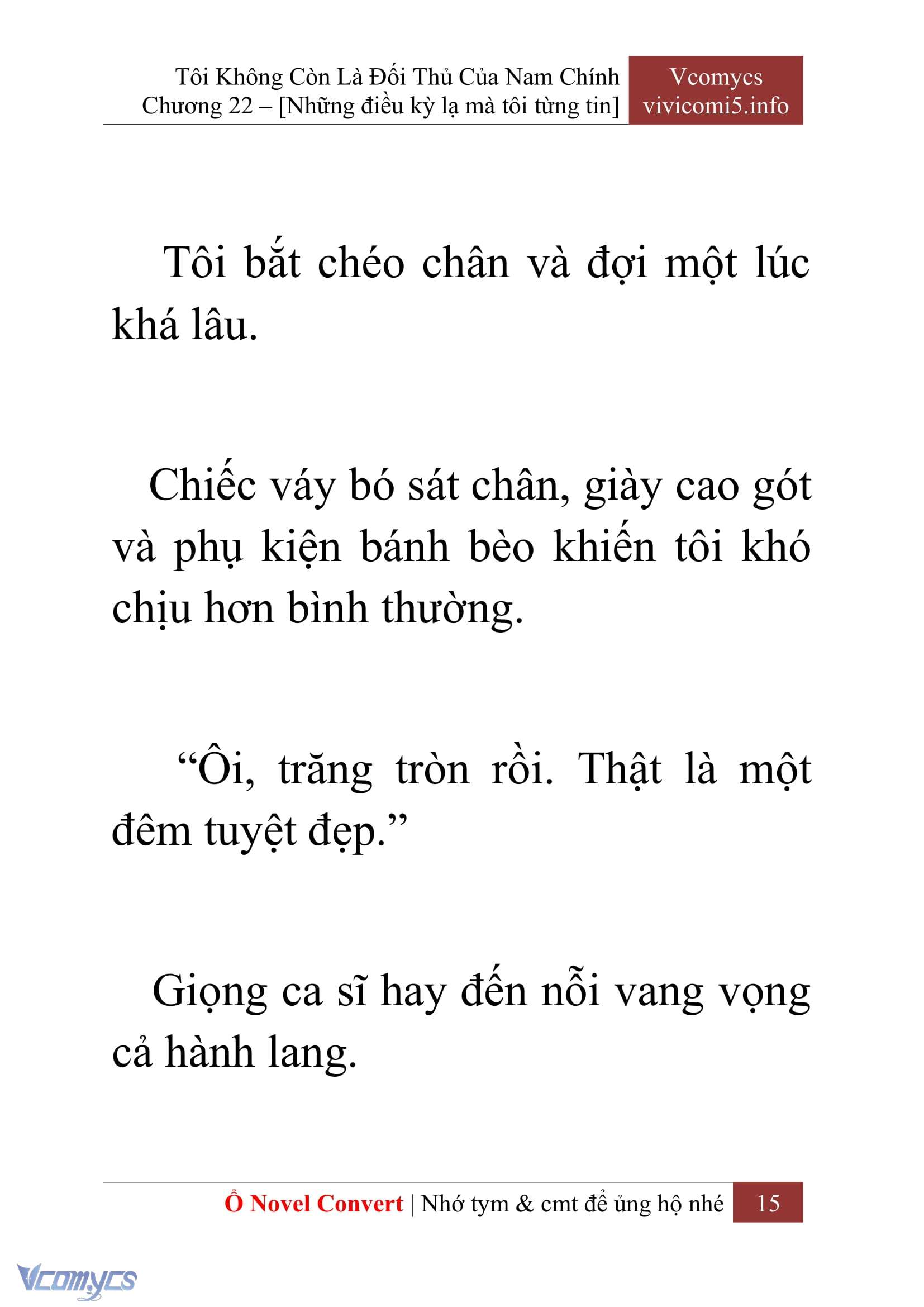 Tôi Không Còn Là Đối Thủ Của Nam Chính
Chương 22 – [Những điều kỳ lạ mà tôi từng tin]

Vcomycs
vivicomi5.info

Tôi bắt chéo chân và đợi một lúc khá lâu.

Chiếc váy bó sát chân, giày cao gót và phụ kiện bánh bèo khiến tôi khó chịu hơn bình thường.

“Ôi, trăng tròn rồi. Thật là một đêm tuyệt đẹp.”

Giọng ca sĩ hay đến nỗi vang vọng cả hành lang.

Ổ Novel Convert | Nhớ tym & cmt để ủng hộ nhé 15

Vcomycs